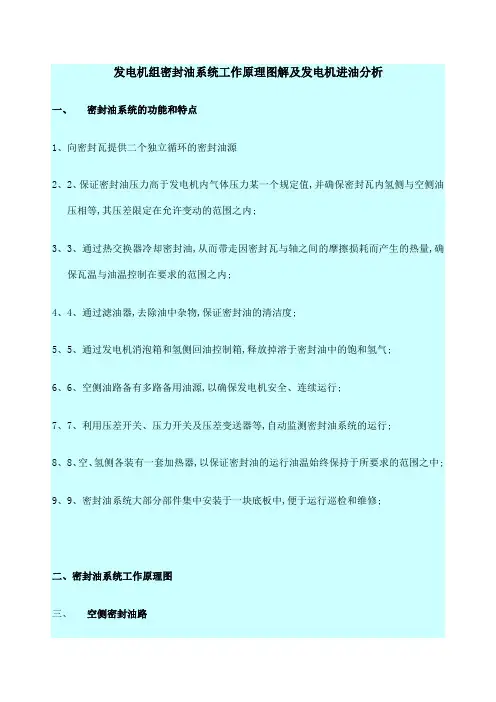 发电机组密封油系统工作原理图解及发电机进油分析

一、 密封油系统的功能和特点

1、向密封瓦提供二个独立循环的密封油源

2、2、保证密封油压力高于发电机内气体压力某一个规定值，并确保密封瓦内氢侧与空侧油压相等，其压差限定在允许变动的范围之内；

3、3、通过热交换器冷却密封油，从而带走因密封瓦与轴之间的摩擦损耗而产生的热量，确保瓦温与油温控制在要求的范围之内；

4、4、通过滤油器，去除油中杂物，保证密封油的清洁度；

5、5、通过发电机消泡箱和氢侧回油控制箱，释放掉溶于密封油中的饱和氢气；

6、6、空侧油路备有多路备用油源，以确保发电机安全、连续运行；

7、7、利用压差开关、压力开关及压差变送器等，自动监测密封油系统的运行；

8、8、空、氢侧各装有一套加热器，以保证密封油的运行油温始终保持于所要求的范围之中；

9、9、密封油系统大部分部件集中安装于一块底板中，便于运行巡检和维修；

二、密封油系统工作原理图

三、 空侧密封油路